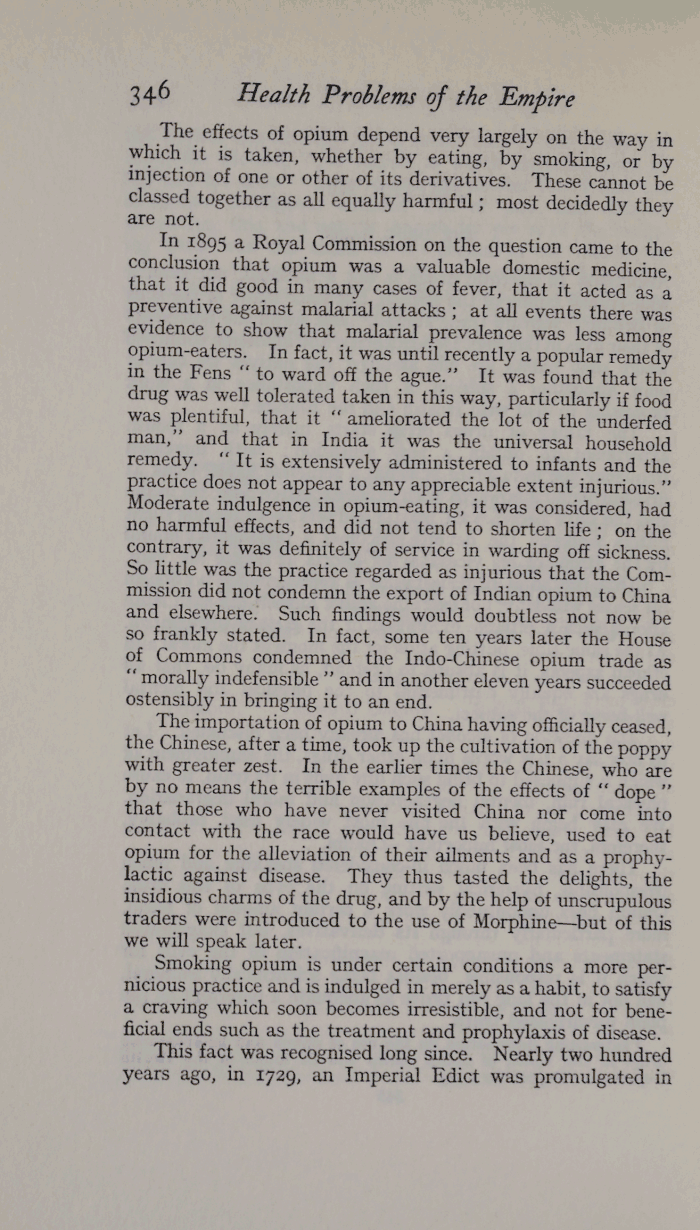 346 Health Problems of the Empire

The effects of opium depend very largely on the way in which it is taken, whether by eating, by smoking, or by injection of one or other of its derivatives. These cannot be classed together as all equally harmful; most decidedly they are not.

In 1895 a Royal Commission on the question came to the conclusion that opium was a valuable domestic medicine, that it did good in many cases of fever, that it acted as a preventive against malarial attacks; at all events there was evidence to show that malarial prevalence was less among opium-eaters. In fact, it was until recently a popular remedy in the Fens "to ward off the ague." It was found that the drug was well tolerated taken in this way, particularly if food was plentiful, that it "ameliorated the lot of the underfed man," and that in India it was the universal household remedy. "It is extensively administered to infants and the practice does not appear to any appreciable extent injurious." Moderate indulgence in opium-eating, it was considered, had no harmful effects, and did not tend to shorten life; on the contrary, it was definitely of service in warding off sickness. So little was the practice regarded as injurious that the Commission did not condemn the export of Indian opium to China and elsewhere. Such findings would doubtless not now be so frankly stated. In fact, some ten years later the House of Commons condemned the Indo-Chinese opium trade as "morally indefensible" and in another eleven years succeeded ostensibly in bringing it to an end.

The importation of opium to China having officially ceased, the Chinese, after a time, took up the cultivation of the poppy with greater zest. In the earlier times the Chinese, who are by no means the terrible examples of the effects of "dope" that those who have never visited China nor come into contact with the race would have us believe, used to eat opium for the alleviation of their ailments and as a prophylactic against disease. They thus tasted the delights, the insidious charms of the drug, and by the help of unscrupulous traders were introduced to the use of Morphine—but of this we will speak later.

Smoking opium is under certain conditions a more pernicious practice and is indulged in merely as a habit, to satisfy a craving which soon becomes irresistible, and not for beneficial ends such as the treatment and prophylaxis of disease.

This fact was recognised long since. Nearly two hundred years ago, in 1729, an Imperial Edict was promulgated in